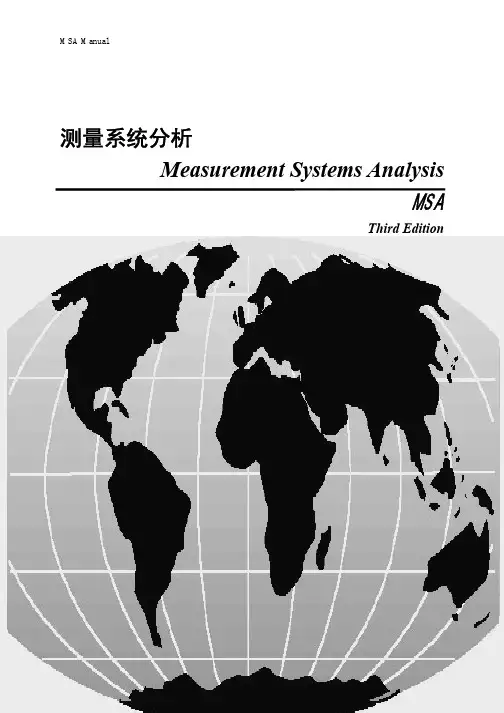 M SA M anual

测量系统分析

Measurement Systems Analysis

MSA

Third Edition